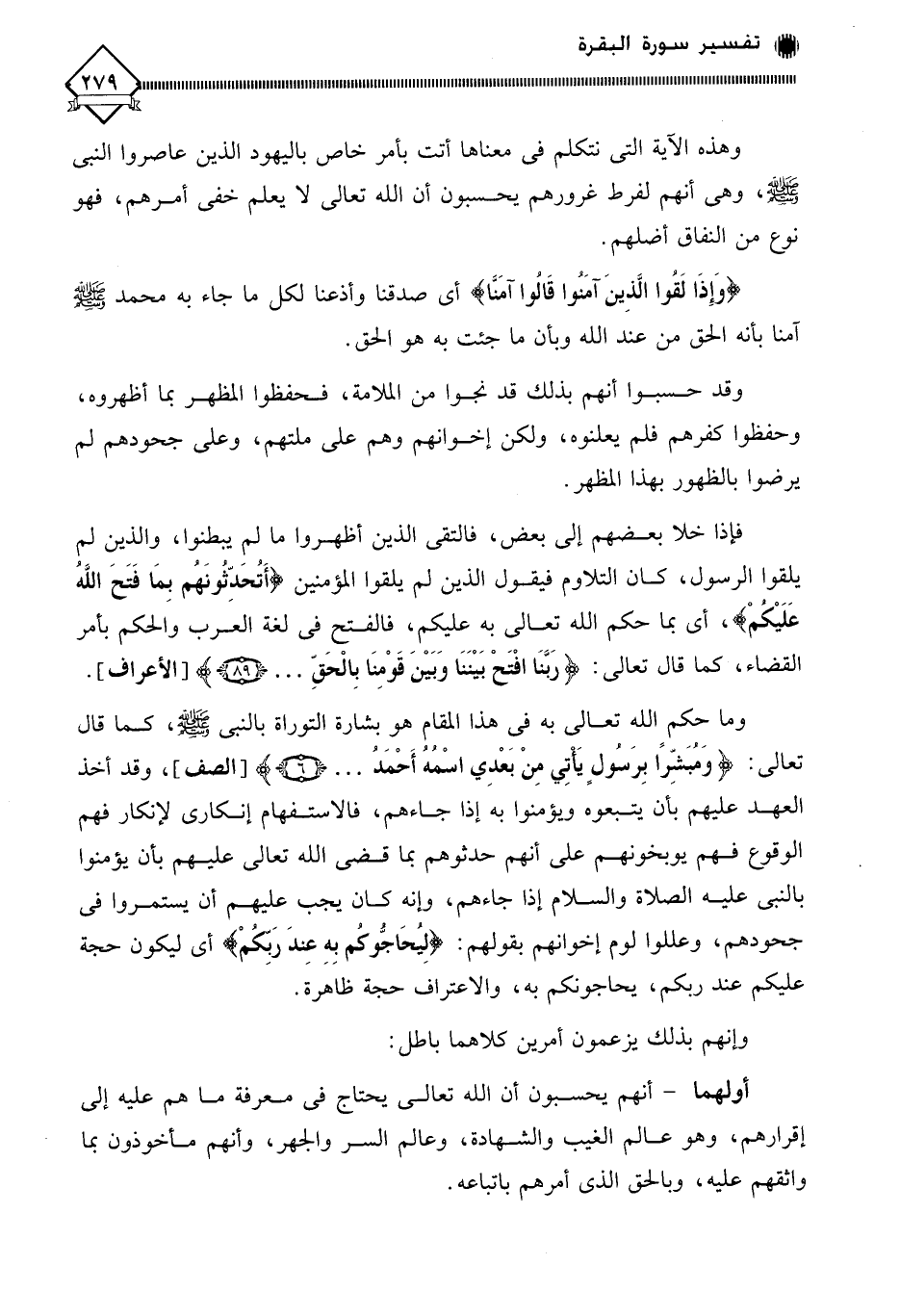 تفسير سورة البقرة

٢٧٩

وهذه الآية التى نتكلم فى معناها أتت بأمر خاص باليهود الذين عاصروا النبى ﷺ، وهى أنهم لفرط غرورهم يحسبون أن الله تعالى لا يعلم خفى أمرهم، فهو نوع من النفاق أضلهم.

﴿وَإِذَا لَقُوا الَّذِينَ آمَنُوا قَالُوا آمَنَّا﴾ أى صدقنا وأذعنا لكل ما جاء به محمد ﷺ آمنا بأنه الحق من عند الله وبأن ما جئت به هو الحق.

وقد حسبوا أنهم بذلك قد نجوا من الملامة، فحفظوا المظهر بما أظهروه، وحفظوا كفرهم فلم يعلنوه، ولكن إخوانهم وهم على ملتهم، وعلى جحودهم لم يرضوا بالظهور بهذا المظهر.

فإذا خلا بعضهم إلى بعض، فالتقى الذين أظهروا ما لم يبطنوا، والذين لم يلقوا الرسول، كان التلاوم فيقول الذين لم يلقوا المؤمنين ﴿أَتُحَدِّثُونَهُم بِمَا فَتَحَ اللَّهُ عَلَيْكُمْ﴾، أى بما حكم الله تعالى به عليكم، فالفتح فى لغة العرب والحكم بأمر القضاء، كما قال تعالى: ﴿رَبَّنَا افْتَحْ بَيْنَنَا وَبَيْنَ قَوْمِنَا بِالْحَقِّ ... ﴿٨٩﴾﴾ [الأعراف].

وما حكم الله تعالى به فى هذا المقام هو بشارة التوراة بالنبى ﷺ، كما قال تعالى: ﴿وَمُبَشِّرًا بِرَسُولٍ يَأْتِي مِنْ بَعْدِي اسْمُهُ أَحْمَدُ ... ﴿٦﴾﴾ [الصف]، وقد أخذ العهد عليهم بأن يتبعوه ويؤمنوا به إذا جاءهم، فالاستفهام إنكارى لإنكار فهم الوقوع فهم يوبخونهم على أنهم حدثوهم بما قضى الله تعالى عليهم بأن يؤمنوا بالنبى عليه الصلاة والسلام إذا جاءهم، وإنه كان يجب عليهم أن يستمروا فى جحودهم، وعللوا لوم إخوانهم بقولهم: ﴿لِيُحَاجُّوكُم بِهِ عِندَ رَبِّكُمْ﴾ أى ليكون حجة عليكم عند ربكم، يحاجونكم به، والاعتراف حجة ظاهرة.

وإنهم بذلك يزعمون أمرين كلاهما باطل:

أولهما - أنهم يحسبون أن الله تعالى يحتاج فى معرفة ما هم عليه إلى إقرارهم، وهو عالم الغيب والشهادة، وعالم السر والجهر، وأنهم مأخوذون بما واثقهم عليه، وبالحق الذى أمرهم باتباعه.